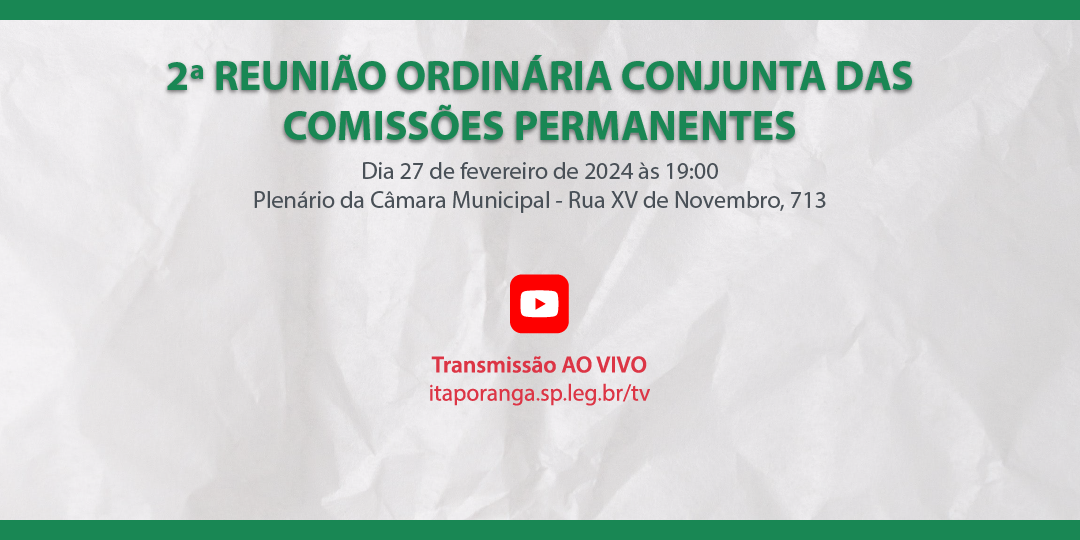 2ª REUNIÃO ORDINÁRIA CONJUNTA DAS COMISSÕES PERMANENTES

Dia 27 de fevereiro de 2024 às 19:00
Plenário da Câmara Municipal - Rua XV de Novembro, 713

Transmissão AO VIVO
itaporanga.sp.leg.br/tv